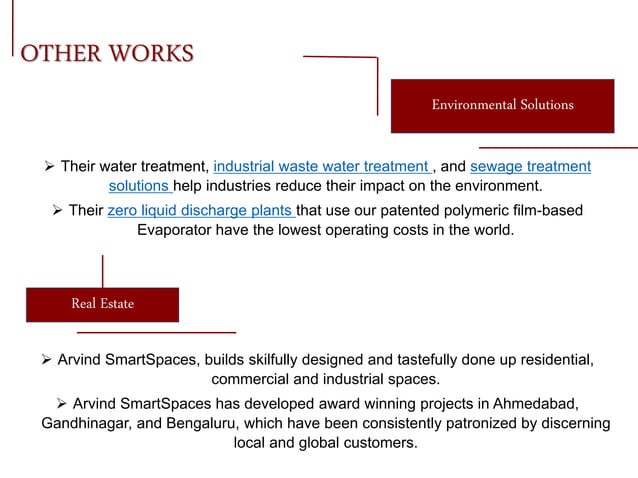 OTHER WORKS

Environmental Solutions

➢ Their water treatment, industrial waste water treatment , and sewage treatment solutions help industries reduce their impact on the environment.

➢ Their zero liquid discharge plants that use our patented polymeric film-based Evaporator have the lowest operating costs in the world.

Real Estate

➢ Arvind SmartSpaces, builds skilfully designed and tastefully done up residential, commercial and industrial spaces.

➢ Arvind SmartSpaces has developed award winning projects in Ahmedabad, Gandhinagar, and Bengaluru, which have been consistently patronized by discerning local and global customers.